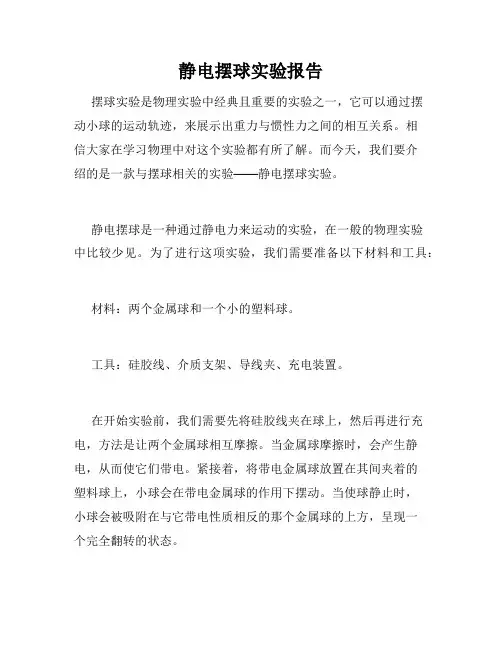 静电摆球实验报告

摆球实验是物理实验中经典且重要的实验之一，它可以通过摆动小球的运动轨迹，来展示出重力与惯性力之间的相互关系。相信大家在学习物理中对这个实验都有所了解。而今天，我们要介绍的是一款与摆球相关的实验——静电摆球实验。

静电摆球是一种通过静电力来运动的实验，在一般的物理实验中比较少见。为了进行这项实验，我们需要准备以下材料和工具：

材料：两个金属球和一个小的塑料球。

工具：硅胶线、介质支架、导线夹、充电装置。

在开始实验前，我们需要先将硅胶线夹在球上，然后再进行充电，方法是让两个金属球相互摩擦。当金属球摩擦时，会产生静电，从而使它们带电。紧接着，将带电金属球放置在其间夹着的塑料球上，小球会在带电金属球的作用下摆动。当使球静止时，小球会被吸附在与它带电性质相反的那个金属球的上方，呈现一个完全翻转的状态。